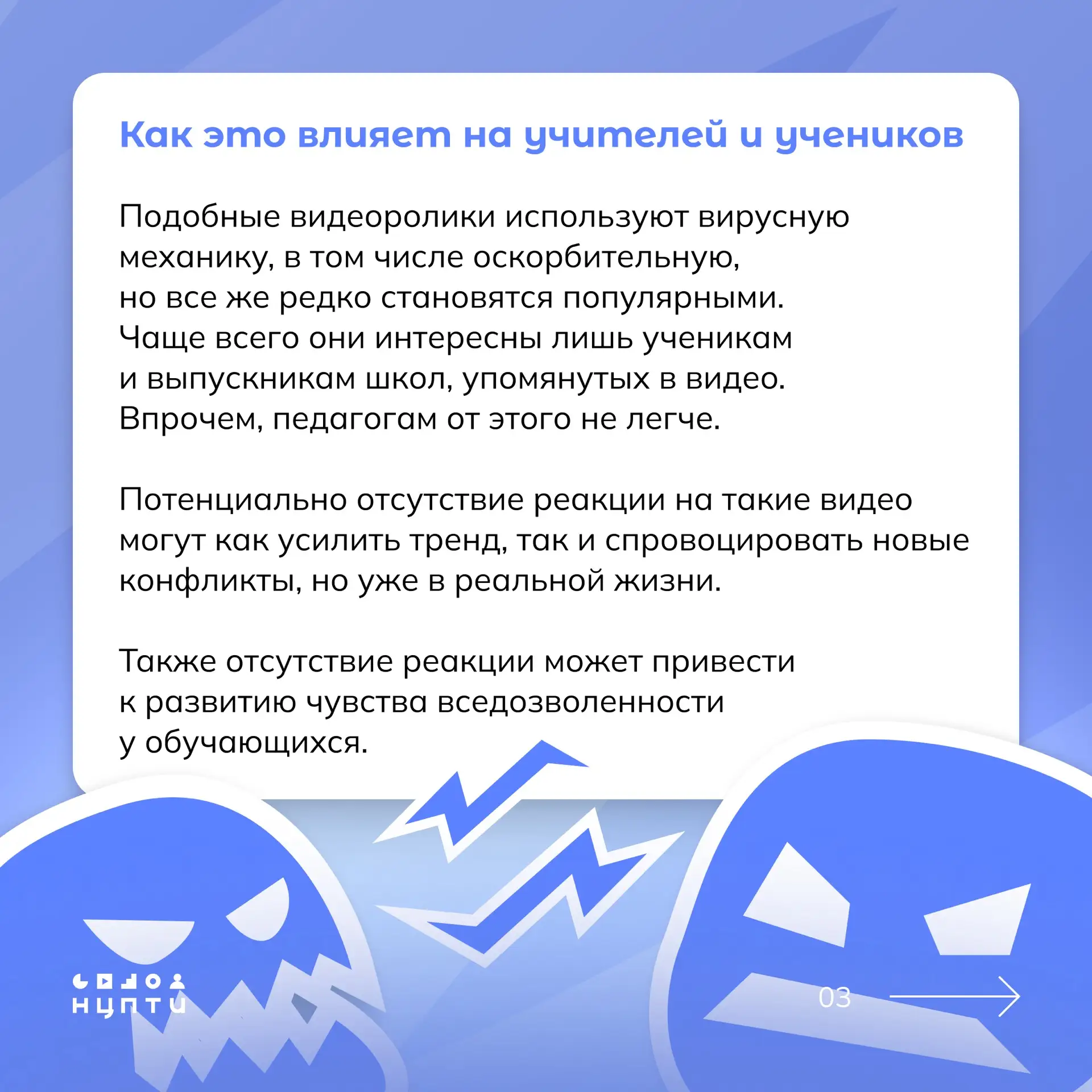 Как это влияет на учителей и учеников

Подобные видеоролики используют вирусную механику, в том числе оскорбительную, но все же редко становятся популярными. Чаще всего они интересны лишь ученикам и выпускникам школ, упомянутых в видео. Впрочем, педагогам от этого не легче.

Потенциально отсутствие реакции на такие видео могут как усилить тренд, так и спровоцировать новые конфликты, но уже в реальной жизни.

Также отсутствие реакции может привести к развитию чувства вседозволенности у обучающихся.

НЦПТИ

03